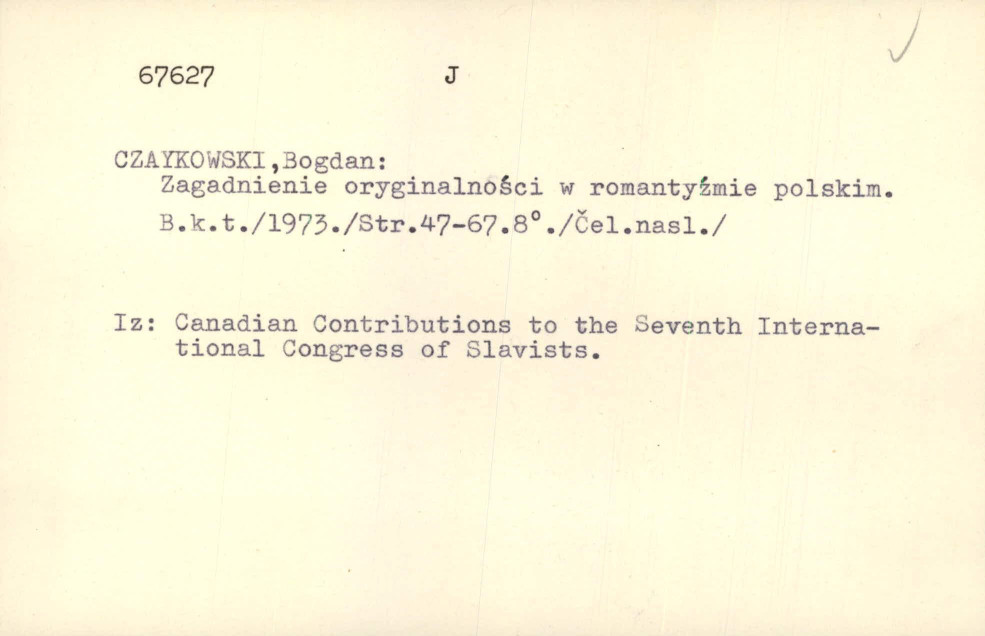 67627 J

CZAYKOWSKI,Bogdan:
Zagadnienie oryginalności w romantyźmie polskim.
B.k.t./1973./Str.47-67.8°./Čel.nasl./

Iz: Canadian Contributions to the Seventh International Congress of Slavists.